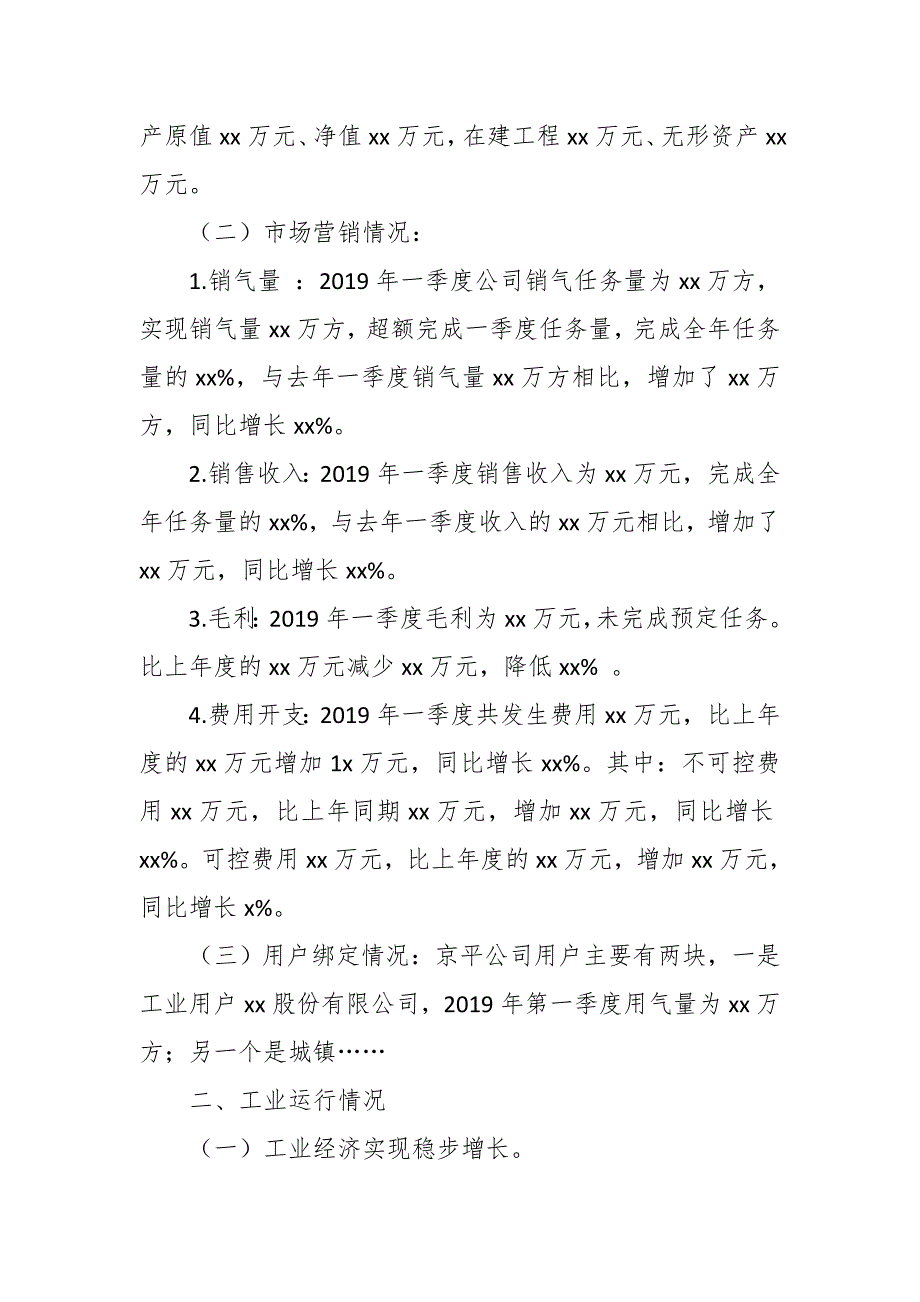 产原值 xx 万元、净值 xx 万元，在建工程 xx 万元、无形资产 xx 万元。

（二）市场营销情况：

1.销气量 ：2019 年一季度公司销气任务量为 xx 万方，实现销气量 xx 万方，超额完成一季度任务量，完成全年任务量的 xx%，与去年一季度销气量 xx 万方相比，增加了 xx 万方，同比增长 xx%。

2.销售收入：2019 年一季度销售收入为 xx 万元，完成全年任务量的 xx%，与去年一季度收入的 xx 万元相比，增加了 xx 万元，同比增长 xx%。

3.毛利：2019 年一季度毛利为 xx 万元，未完成预定任务。比上年度的 xx 万元减少 xx 万元，降低 xx% 。

4.费用开支：2019 年一季度共发生费用 xx 万元，比上年度的 xx 万元增加 1x 万元，同比增长 xx%。其中：不可控费用 xx 万元，比上年同期 xx 万元，增加 xx 万元，同比增长 xx%。可控费用 xx 万元，比上年度的 xx 万元，增加 xx 万元，同比增长 x%。

（三）用户绑定情况：京平公司用户主要有两块，一是工业用户 xx 股份有限公司，2019 年第一季度用气量为 xx 万方；另一个是城镇……

二、工业运行情况

（一）工业经济实现稳步增长。